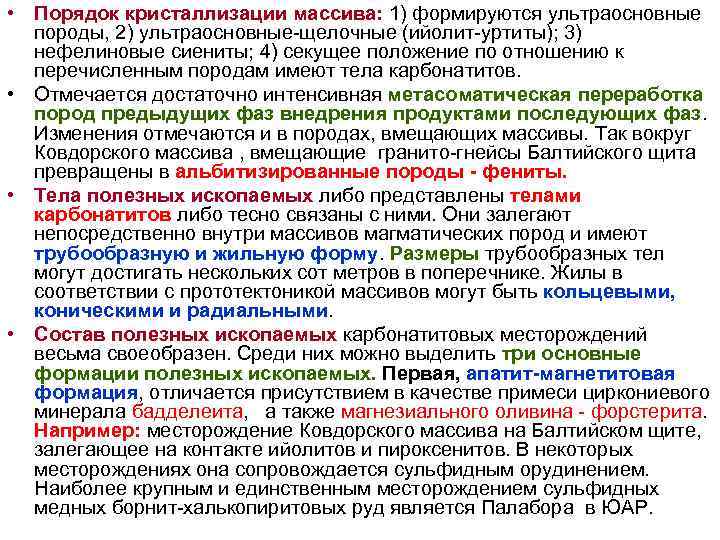 • Порядок кристаллизации массива: 1) формируются ультраосновные породы, 2) ультраосновные-щелочные (ийолит-уртиты); 3) нефелиновые сиениты; 4) секущее положение по отношению к перечисленным породам имеют тела карбонатитов.

• Отмечается достаточно интенсивная метасоматическая переработка пород предыдущих фаз внедрения продуктами последующих фаз. Изменения отмечаются и в породах, вмещающих массивы. Так вокруг Ковдорского массива , вмещающие гранито-гнейсы Балтийского щита превращены в альбитизированные породы - фениты.

• Тела полезных ископаемых либо представлены телами карбонатитов либо тесно связаны с ними. Они залегают непосредственно внутри массивов магматических пород и имеют трубообразную и жильную форму. Размеры трубообразных тел могут достигать нескольких сот метров в поперечнике. Жилы в соответствии с прототектоникой массивов могут быть кольцевыми, коническими и радиальными.

• Состав полезных ископаемых карбонатитовых месторождений весьма своеобразен. Среди них можно выделить три основные формации полезных ископаемых. Первая, апатит-магнетитовая формация, отличается присутствием в качестве примеси циркониевого минерала бадделеита, а также магнезиального оливина - форстерита. Например: месторождение Ковдорского массива на Балтийском щите, залегающее на контакте ийолитов и пироксенитов. В некоторых месторождениях она сопровождается сульфидным орудинением. Наиболее крупным и единственным месторождением сульфидных медных борнит-халькопиритовых руд является Палабора в ЮАР.